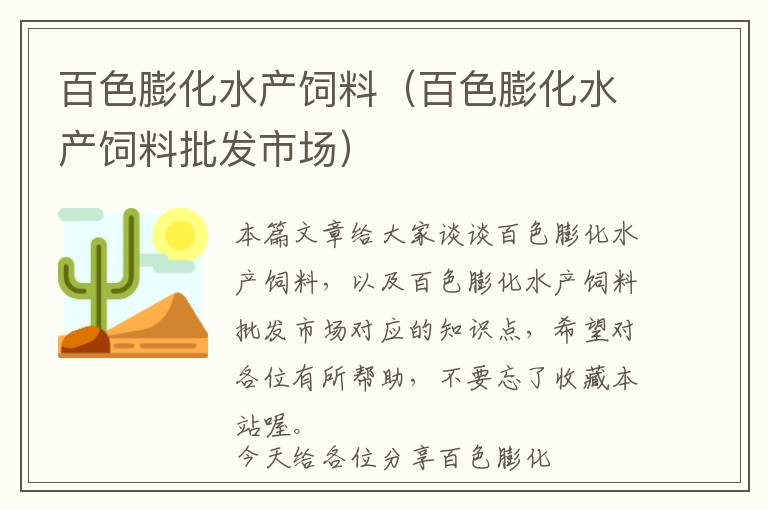 百色膨化水产饲料（百色膨化水产饲料批发市场）

本篇文章给大家谈谈百色膨化水产饲料，以及百色膨化水产饲料批发市场对应的知识点，希望对各位有所帮助，不要忘了收藏本站喔。

今天给各位分享百色膨化